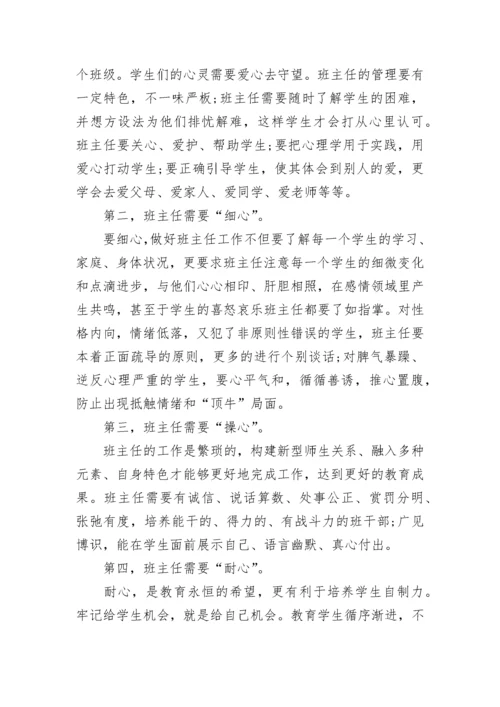 个班级。学生们的心灵需要爱心去守望。班主任的管理要有一定特色，不一味严板;班主任需要随时了解学生的困难，并想方设法为他们排忧解难，这样学生才会打从心里认可。班主任要关心、爱护、帮助学生;要把心理学用于实践，用爱心打动学生;要正确引导学生，使其体会到别人的爱，更学会去爱父母、爱家人、爱同学、爱老师等等。

第二，班主任需要“细心”。

要细心,做好班主任工作不但要了解每一个学生的学习、家庭、身体状况，更要求班主任注意每一个学生的细微变化和点滴进步，与他们心心相印、肝胆相照，在感情领域里产生共鸣，甚至于学生的喜怒哀乐班主任都要了如指掌。对性格内向，情绪低落，又犯了非原则性错误的学生，班主任要本着正面疏导的原则，更多的进行个别谈话;对脾气暴躁、逆反心理严重的学生，要心平气和，循循善诱，推心置腹，防止出现抵触情绪和“顶牛”局面。

第三，班主任需要“操心”。

班主任的工作是繁琐的，构建新型师生关系、融入多种元素、自身特色才能够更好地完成工作，达到更好的教育成果。班主任需要有诚信、说话算数、处事公正、赏罚分明、张弛有度，培养能干的、得力的、有战斗力的班干部;广见博识，能在学生面前展示自己、语言幽默、真心付出。

第四，班主任需要“耐心”。

耐心，是教育永恒的希望，更有利于培养学生自制力。牢记给学生机会，就是给自己机会。教育学生循序渐进，不